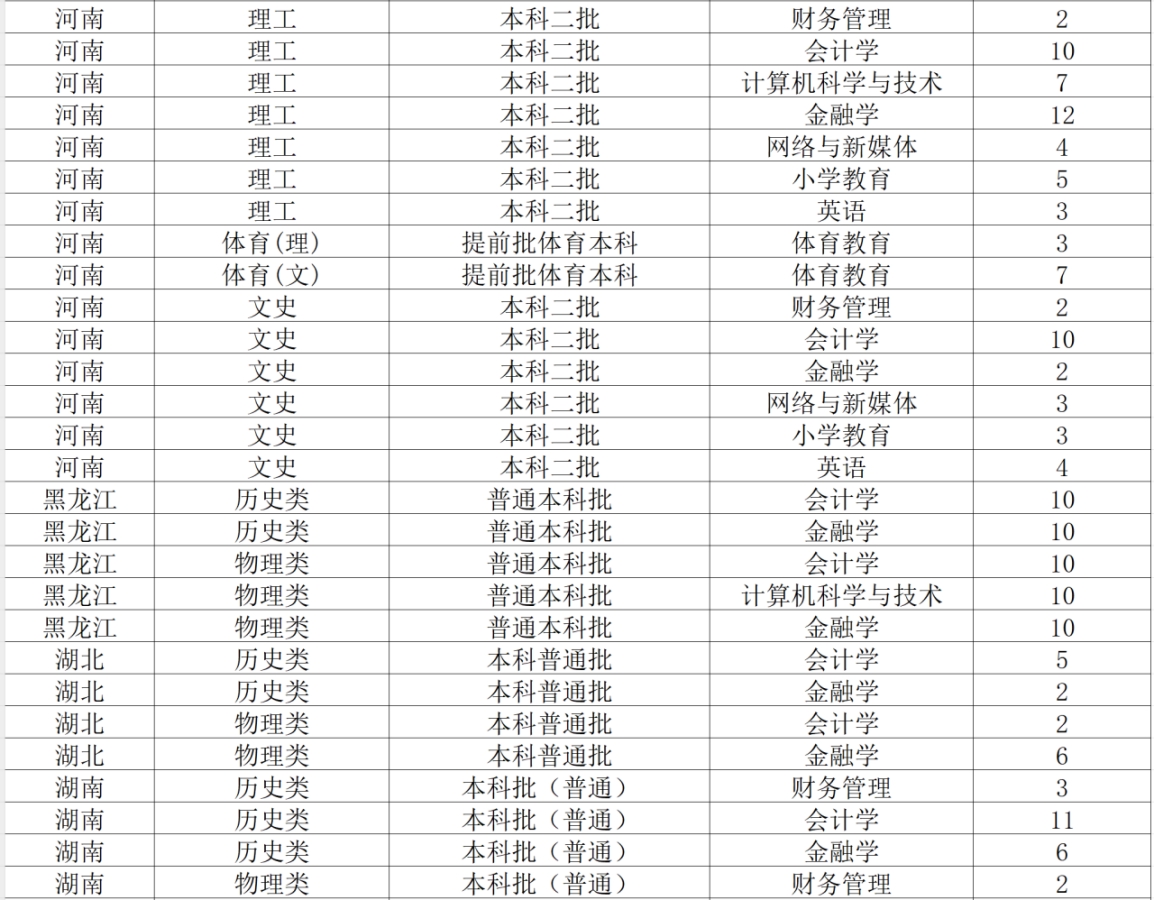 | 河南 | 理工 | 本科二批 | 财务管理 | 2 |
|---|---|---|---|---|
| 河南 | 理工 | 本科二批 | 会计学 | 10 |
| 河南 | 理工 | 本科二批 | 计算机科学与技术 | 7 |
| 河南 | 理工 | 本科二批 | 金融学 | 12 |
| 河南 | 理工 | 本科二批 | 网络与新媒体 | 4 |
| 河南 | 理工 | 本科二批 | 小学教育 | 5 |
| 河南 | 理工 | 本科二批 | 英语 | 3 |
| 河南 | 体育(理) | 提前批体育本科 | 体育教育 | 3 |
| 河南 | 体育(文) | 提前批体育本科 | 体育教育 | 7 |
| 河南 | 文史 | 本科二批 | 财务管理 | 2 |
| 河南 | 文史 | 本科二批 | 会计学 | 10 |
| 河南 | 文史 | 本科二批 | 金融学 | 2 |
| 河南 | 文史 | 本科二批 | 网络与新媒体 | 3 |
| 河南 | 文史 | 本科二批 | 小学教育 | 3 |
| 河南 | 文史 | 本科二批 | 英语 | 4 |
| 黑龙江 | 历史类 | 普通本科批 | 会计学 | 10 |
| 黑龙江 | 历史类 | 普通本科批 | 金融学 | 10 |
| 黑龙江 | 物理类 | 普通本科批 | 会计学 | 10 |
| 黑龙江 | 物理类 | 普通本科批 | 计算机科学与技术 | 10 |
| 黑龙江 | 物理类 | 普通本科批 | 金融学 | 10 |
| 湖北 | 历史类 | 本科普通批 | 会计学 | 5 |
| 湖北 | 历史类 | 本科普通批 | 金融学 | 2 |
| 湖北 | 物理类 | 本科普通批 | 会计学 | 2 |
| 湖北 | 物理类 | 本科普通批 | 金融学 | 6 |
| 湖南 | 历史类 | 本科批（普通） | 财务管理 | 3 |
| 湖南 | 历史类 | 本科批（普通） | 会计学 | 11 |
| 湖南 | 历史类 | 本科批（普通） | 金融学 | 6 |
| 湖南 | 物理类 | 本科批（普通） | 财务管理 | 2 |